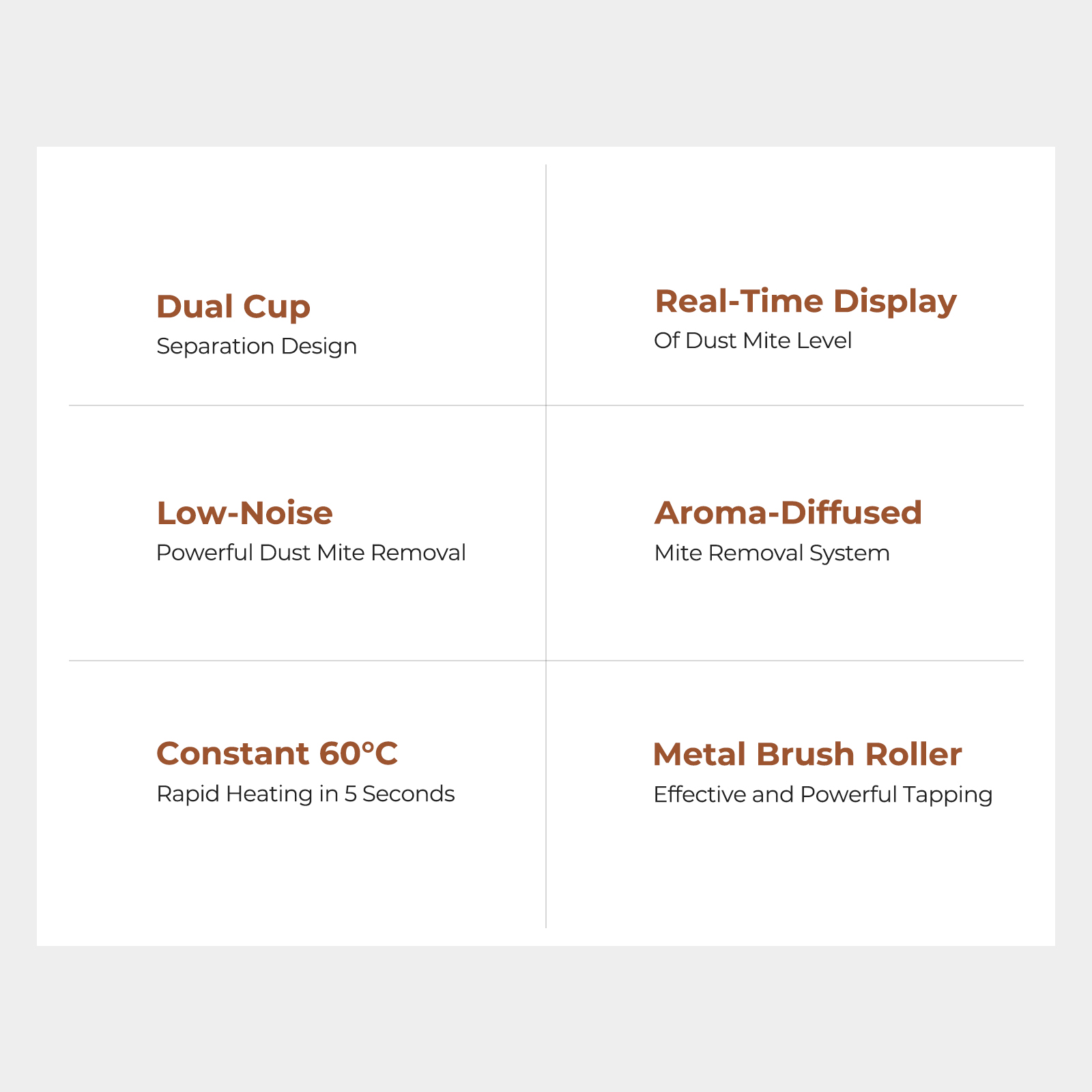 Dual Cup
Separation Design

Real-Time Display
Of Dust Mite Level

Low-Noise
Powerful Dust Mite Removal

Aroma-Diffused
Mite Removal System

Constant 60°C
Rapid Heating in 5 Seconds

Metal Brush Roller
Effective and Powerful Tapping